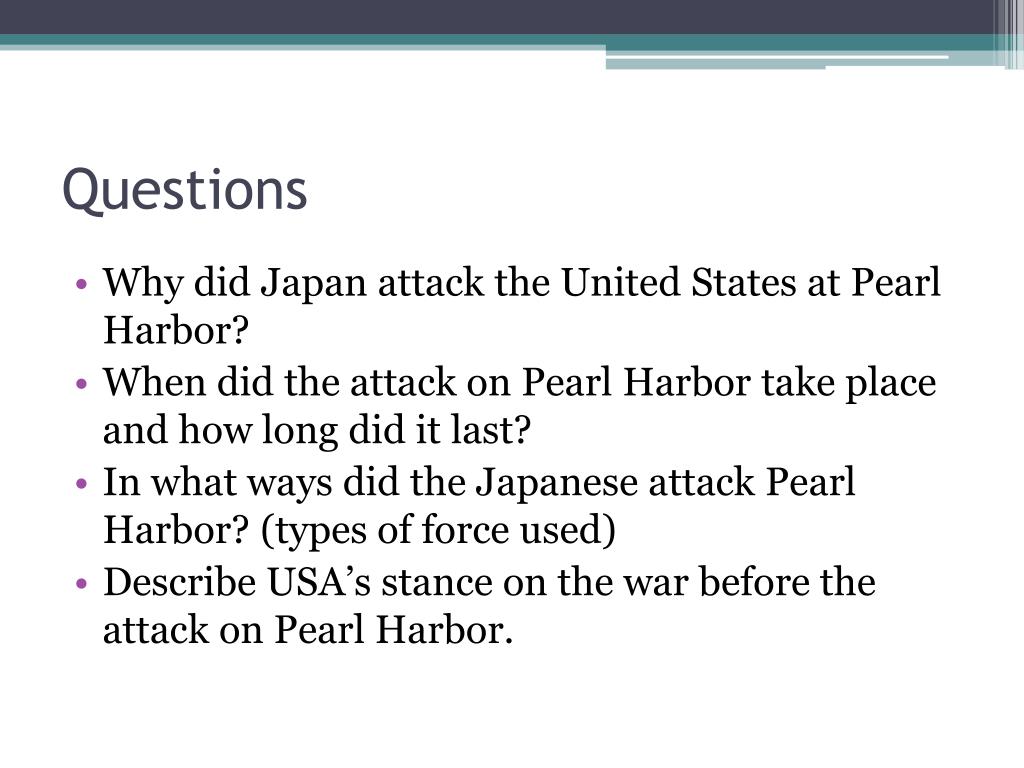 Questions

• Why did Japan attack the United States at Pearl Harbor?
• When did the attack on Pearl Harbor take place and how long did it last?
• In what ways did the Japanese attack Pearl Harbor? (types of force used)
• Describe USA’s stance on the war before the attack on Pearl Harbor.